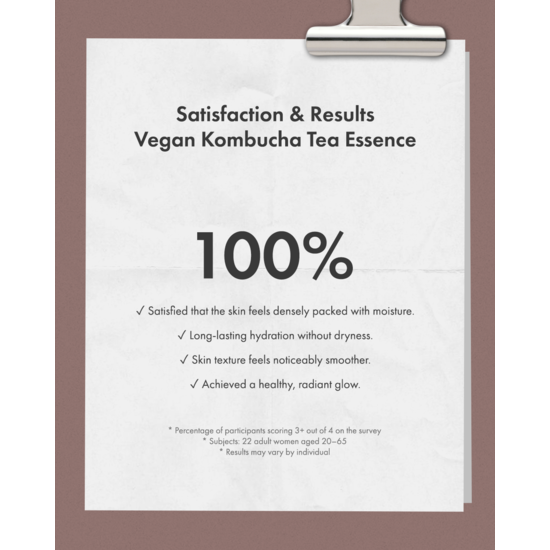 Satisfaction & Results
Vegan Kombucha Tea Essence

100%

✓ Satisfied that the skin feels densely packed with moisture.

✓ Long-lasting hydration without dryness.

✓ Skin texture feels noticeably smoother.

✓ Achieved a healthy, radiant glow.

* Percentage of participants scoring 3+ out of 4 on the survey
* Subjects: 22 adult women aged 20–65
* Results may vary by individual